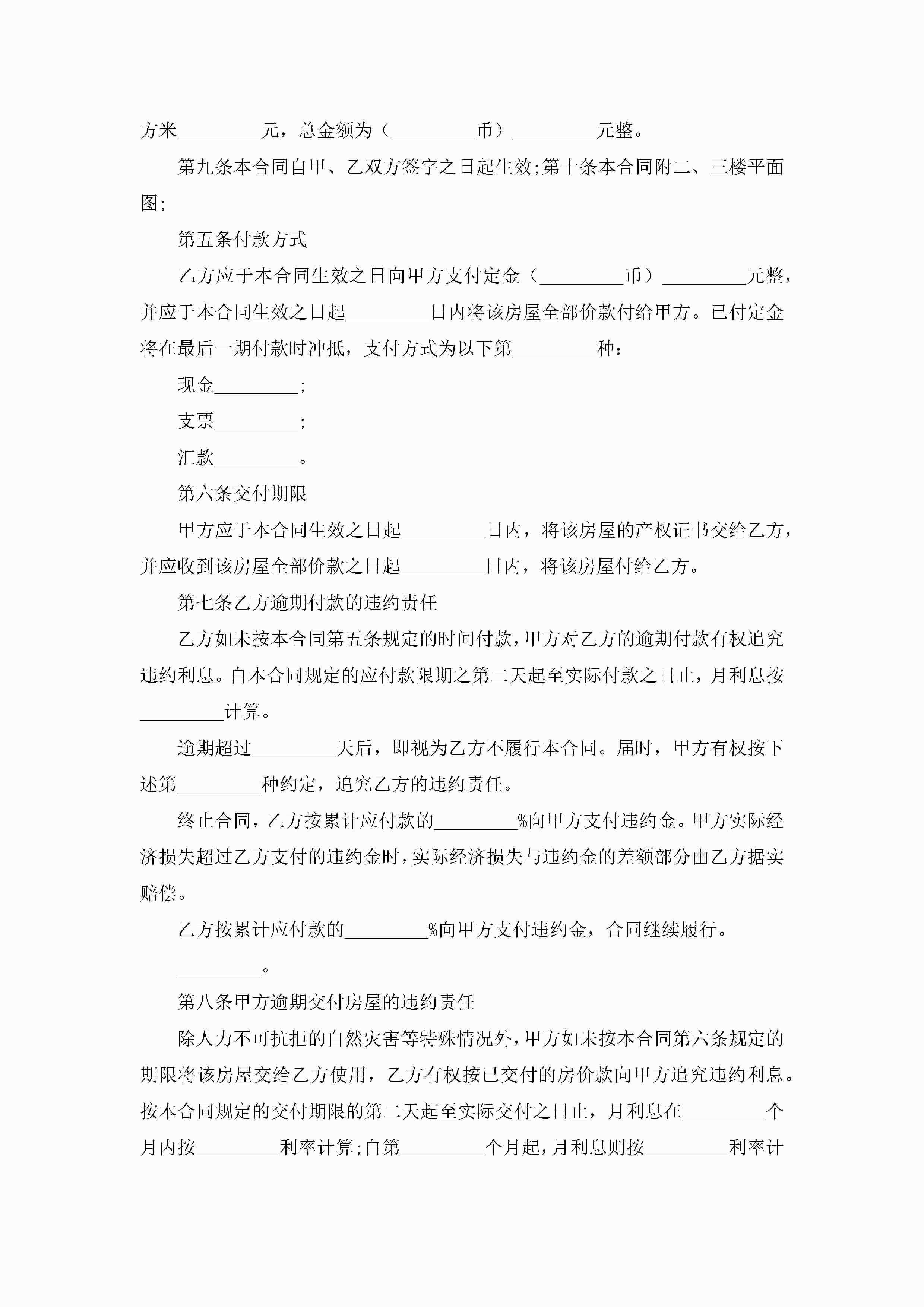 方米_________元，总金额为（_________币）_________元整。

第九条本合同自甲、乙双方签字之日起生效;第十条本合同附二、三楼平面图;

第五条付款方式

乙方应于本合同生效之日向甲方支付定金（_________币）_________元整，并应于本合同生效之日起_________日内将该房屋全部价款付给甲方。已付定金将在最后一期付款时冲抵，支付方式为以下第_________种：

现金_________;

支票_________;

汇款_________。

第六条交付期限

甲方应于本合同生效之日起_________日内，将该房屋的产权证书交给乙方，并应收到该房屋全部价款之日起_________日内，将该房屋付给乙方。

第七条乙方逾期付款的违约责任

乙方如未按本合同第五条规定的时间付款，甲方对乙方的逾期付款有权追究违约利息。自本合同规定的应付款限期之第二天起至实际付款之日止，月利息按_________计算。

逾期超过_________天后，即视为乙方不履行本合同。届时，甲方有权按下述第_________种约定，追究乙方的违约责任。

终止合同，乙方按累计应付款的_________%向甲方支付违约金。甲方实际经济损失超过乙方支付的违约金时，实际经济损失与违约金的差额部分由乙方据实赔偿。

乙方按累计应付款的_________%向甲方支付违约金，合同继续履行。

_________。

第八条甲方逾期交付房屋的违约责任

除人力不可抗拒的自然灾害等特殊情况外，甲方如未按本合同第六条规定的期限将该房屋交给乙方使用，乙方有权按已交付的房价款向甲方追究违约利息。按本合同规定的交付期限的第二天起至实际交付之日止，月利息在_________个月内按_________利率计算;自第_________个月起，月利息则按_________利率计